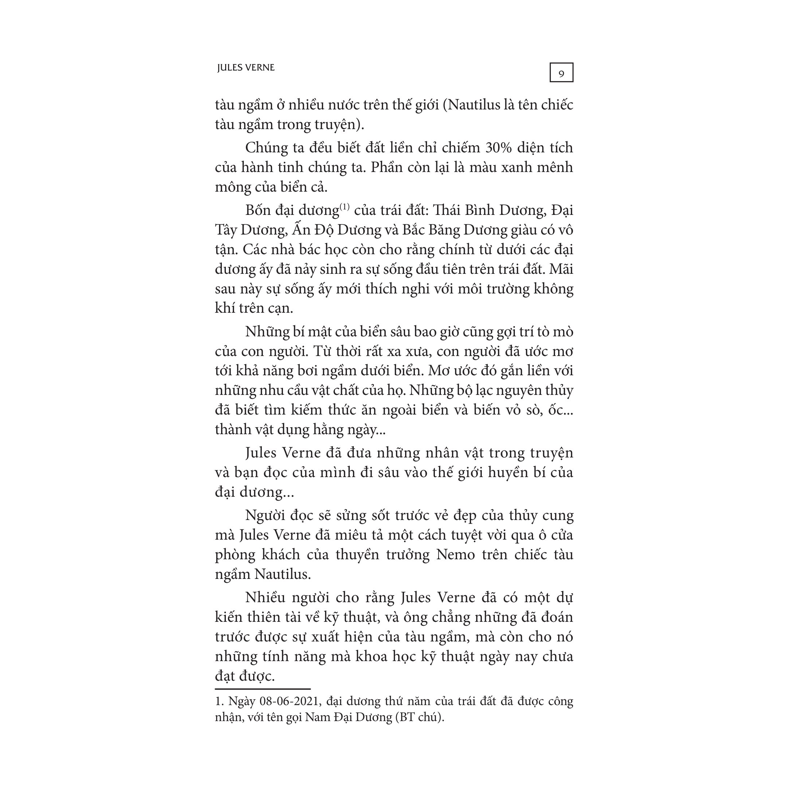 JULES VERNE

9

tàu ngầm ở nhiều nước trên thế giới (Nautilus là tên chiếc tàu ngầm trong truyện).

Chúng ta đều biết đất liền chỉ chiếm 30% diện tích của hành tinh chúng ta. Phần còn lại là màu xanh mênh mông của biển cả.

Bốn đại dương$^{(1)}$ của trái đất: Thái Bình Dương, Đại Tây Dương, Ấn Độ Dương và Bắc Băng Dương giàu có vô tận. Các nhà bác học còn cho rằng chính từ dưới các đại dương ấy đã nảy sinh ra sự sống đầu tiên trên trái đất. Mãi sau này sự sống ấy mới thích nghi với môi trường không khí trên cạn.

Những bí mật của biển sâu bao giờ cũng gợi trí tò mò của con người. Từ thời rất xa xưa, con người đã ước mơ tới khả năng bơi ngầm dưới biển. Mơ ước đó gắn liền với những nhu cầu vật chất của họ. Những bộ lạc nguyên thủy đã biết tìm kiếm thức ăn ngoài biển và biến vỏ sò, ốc... thành vật dụng hằng ngày...

Jules Verne đã đưa những nhân vật trong truyện và bạn đọc của mình đi sâu vào thế giới huyền bí của đại dương...

Người đọc sẽ sửng sốt trước vẻ đẹp của thủy cung mà Jules Verne đã miêu tả một cách tuyệt vời qua ô cửa phòng khách của thuyền trưởng Nemo trên chiếc tàu ngầm Nautilus.

Nhiều người cho rằng Jules Verne đã có một dự kiến thiên tài về kỹ thuật, và ông chẳng những đã đoán trước được sự xuất hiện của tàu ngầm, mà còn cho nó những tính năng mà khoa học kỹ thuật ngày nay chưa đạt được.

1. Ngày 08-06-2021, đại dương thứ năm của trái đất đã được công nhận, với tên gọi Nam Đại Dương (BT chú).